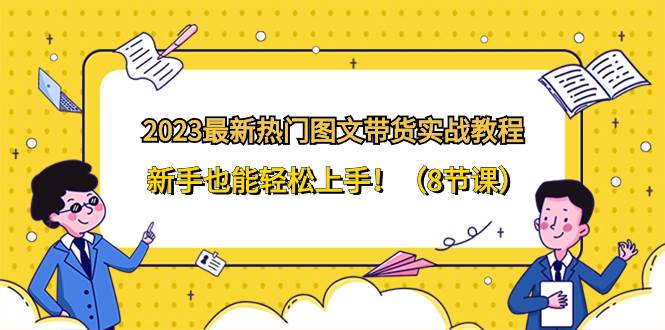 2023最新热门图文带货实战教程

新手也能轻松上手！（8节课）